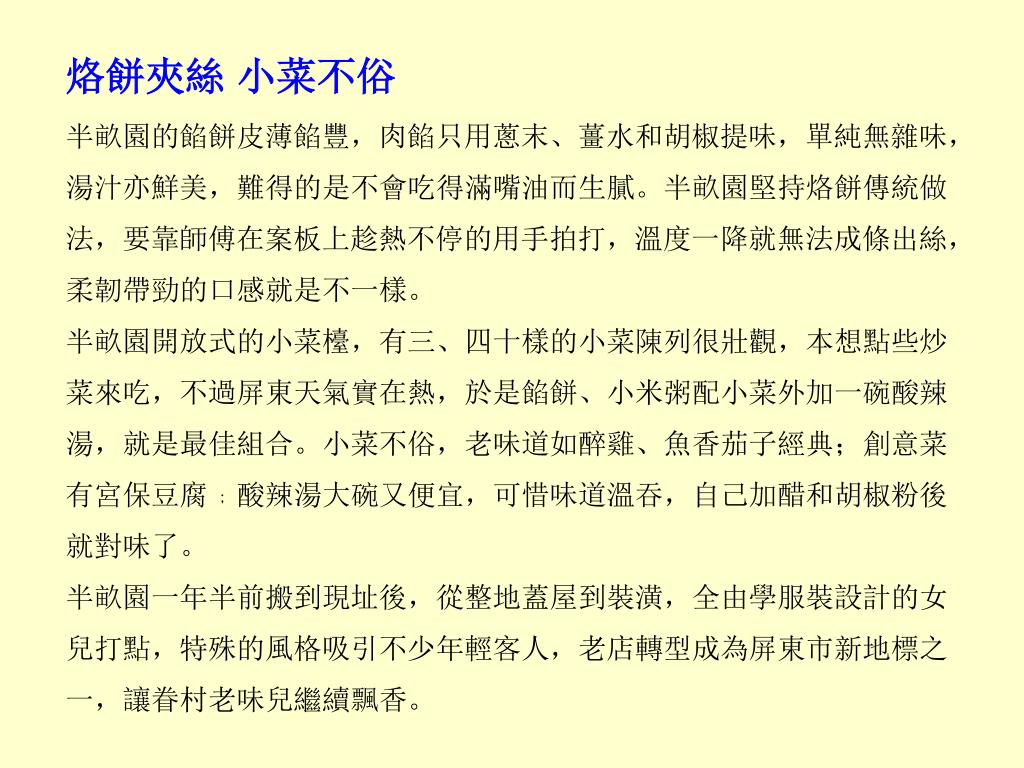 烙餅夾絲 小菜不俗

半畝園的餡餅皮薄餡豐，肉餡只用蔥末、薑水和胡椒提味，單純無雜味，湯汁亦鮮美，難得的是不會吃得滿嘴油而生膩。半畝園堅持烙餅傳統做法，要靠師傅在案板上趁熱不停的用手拍打，溫度一降就無法成條出絲，柔韌帶勁的口感就是不一樣。

半畝園開放式的小菜檯，有三、四十樣的小菜陳列很壯觀，本想點些炒菜來吃，不過屏東天氣實在熱，於是餡餅、小米粥配小菜外加一碗酸辣湯，就是最佳組合。小菜不俗，老味道如醉雞、魚香茄子經典；創意菜有宮保豆腐；酸辣湯大碗又便宜，可惜味道溫吞，自己加醋和胡椒粉後就對味了。

半畝園一年半前搬到現址後，從整地蓋屋到裝潢，全由學服裝設計的女兒打點，特殊的風格吸引不少年輕客人，老店轉型成為屏東市新地標之一，讓眷村老味兒繼續飄香。